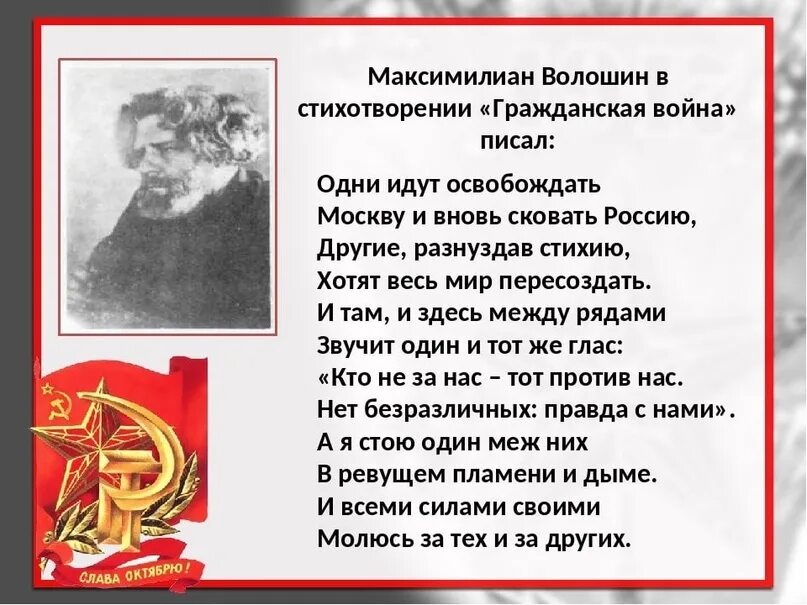 Максимилиан Волошин в стихотворении «Гражданская война» писал:

Одни идут освобождать
Москву и вновь сковать Россию,
Другие, разнуздав стихию,
Хотят весь мир пересоздать.
И там, и здесь между рядами
Звучит один и тот же глас:
«Кто не за нас – тот против нас.
Нет безразличных: правда с нами».
А я стою один меж них
В ревущем пламени и дыме.
И всеми силами своими
Молюсь за тех и за других.

СЛАВА ОКТЯБРЮ!